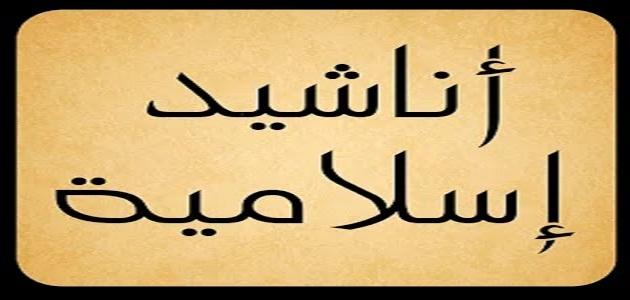 أناشيد
إسلامية